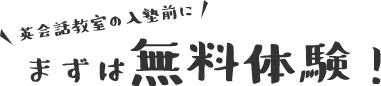 英会話教室の入塾前に

まずは無料体験！